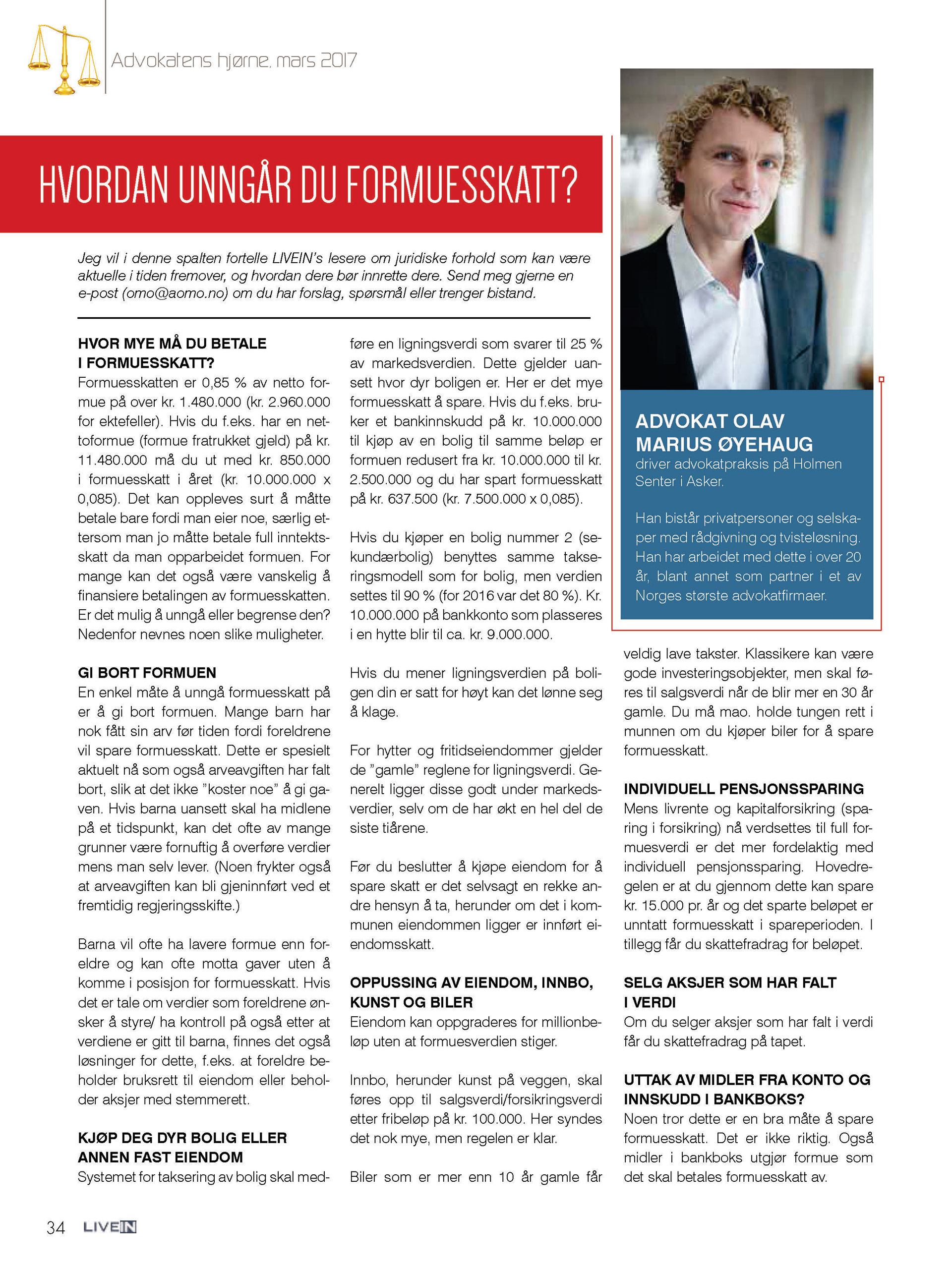 Advokatens hjørne, mars 2017

HVORDAN UNNGÅR DU FORMUESSKATT?

Jeg vil i denne spalten fortelle LIVEIN's lesere om juridiske forhold som kan være aktuelle i tiden fremover, og hvordan dere bør innrette dere. Send meg gjerne en e-post (omo@aomo.no) om du har forslag, spørsmål eller trenger bistand.

HVOR MYE MÅ DU BETALE I FORMUESSKATT?
Formuesskatten er 0,85 % av netto formue på over kr. 1.480.000 (kr. 2.960.000 for ektefeller). Hvis du f.eks. har en nettoformue (formue fratrukket gjeld) på kr. 11.480.000 må du ut med kr. 850.000 i formuesskatt i året (kr. 10.000.000 x 0,085). Det kan oppleves surt å måtte betale bare fordi man eier noe, særlig ettersom man jo måtte betale full inntektsskatt da man opparbeidet formuen. For mange kan det også være vanskelig å finansiere betalingen av formuesskatten. Er det mulig å unngå eller begrense den? Nedenfor nevnes noen slike muligheter.

GI BORT FORMUEN
En enkel måte å unngå formuesskatt på er å gi bort formuen. Mange barn har nok fått sin arv før tiden fordi foreldrene vil spare formuesskatt. Dette er spesielt aktuelt nå som også arveavgiften har falt bort, slik at det ikke "koster noe" å gi gaven. Hvis barna uansett skal ha midlene på et tidspunkt, kan det ofte av mange grunner være fornuftig å overføre verdier mens man selv lever. (Noen frykter også at arveavgiften kan bli gjeninnført ved et fremtidig regjeringsskifte.)

Barna vil ofte ha lavere formue enn foreldre og kan ofte motta gaver uten å komme i posisjon for formuesskatt. Hvis det er tale om verdier som foreldrene ønsker å styre/ ha kontroll på også etter at verdiene er gitt til barna, finnes det også løsninger for dette, f.eks. at foreldre beholder bruksrett til eiendom eller beholder aksjer med stemmerett.

KJØP DEG DYR BOLIG ELLER ANNEN FAST EIENDOM
Systemet for taksering av bolig skal medføre en ligningsverdi som svarer til 25 % av markedsverdien. Dette gjelder uansett hvor dyr boligen er. Her er det mye formuesskatt å spare. Hvis du f.eks. bruker et bankinnskudd på kr. 10.000.000 til kjøp av en bolig til samme beløp er formuen redusert fra kr. 10.000.000 til kr. 2.500.000 og du har spart formuesskatt på kr. 637.500 (kr. 7.500.000 x 0,085).

Hvis du kjøper en bolig nummer 2 (sekundærbolig) benyttes samme takseringsmodell som for bolig, men verdien settes til 90 % (for 2016 var det 80 %). Kr. 10.000.000 på bankkonto som plasseres i en hytte blir til ca. kr. 9.000.000.

Hvis du mener ligningsverdien på boligen din er satt for høyt kan det lønne seg å klage.

For hytter og fritidseiendommer gjelder de "gamle" reglene for ligningsverdi. Generelt ligger disse godt under markedsverdier, selv om de har økt en hel del de siste tiårene.

Før du beslutter å kjøpe eiendom for å spare skatt er det selvsagt en rekke andre hensyn å ta, herunder om det i kommunen eiendommen ligger er innført eiendomsskatt.

OPPUSSING AV EIENDOM, INNBO, KUNST OG BILER
Eiendom kan oppgraderes for millionbeløp uten at formuesverdien stiger.

Innbo, herunder kunst på veggen, skal føres opp til salgsverdi/forsikringsverdi etter fribeløp på kr. 100.000. Her syndes det nok mye, men regelen er klar.

Biler som er mer enn 10 år gamle får veldig lave takster. Klassikere kan være gode investeringsobjekter, men skal føres til salgsverdi når de blir mer en 30 år gamle. Du må mao. holde tungen rett i munnen om du kjøper biler for å spare formuesskatt.

INDIVIDUELL PENSJONSSPARING
Mens livrente og kapitalforsikring (sparing i forsikring) nå verdsettes til full formuesverdi er det mer fordelaktig med individuell pensjonssparing. Hovedregelen er at du gjennom dette kan spare kr. 15.000 pr. år og det sparte beløpet er unntatt formuesskatt i spareperioden. I tillegg får du skattefradrag for beløpet.

SELG AKSJER SOM HAR FALT I VERDI
Om du selger aksjer som har falt i verdi får du skattefradrag på tapet.

UTTAK AV MIDLER FRA KONTO OG INNSKUDD I BANKBOKS?
Noen tror dette er en bra måte å spare formuesskatt. Det er ikke riktig. Også midler i bankboks utgjør formue som det skal betales formuesskatt av.

ADVOKAT OLAV MARIUS ØYEHAUG
driver advokatpraksis på Holmen Senter i Asker.

Han bistår privatpersoner og selskaper med rådgivning og tvisteløsning. Han har arbeidet med dette i over 20 år, blant annet som partner i et av Norges største advokatfirmaer.

34 LIVEIN